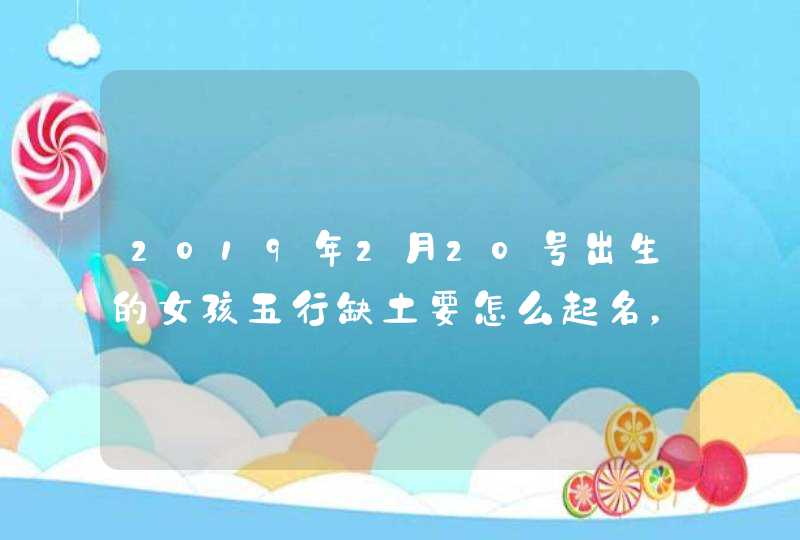 2019年2月20号出生的女孩五行缺土要怎么起名，